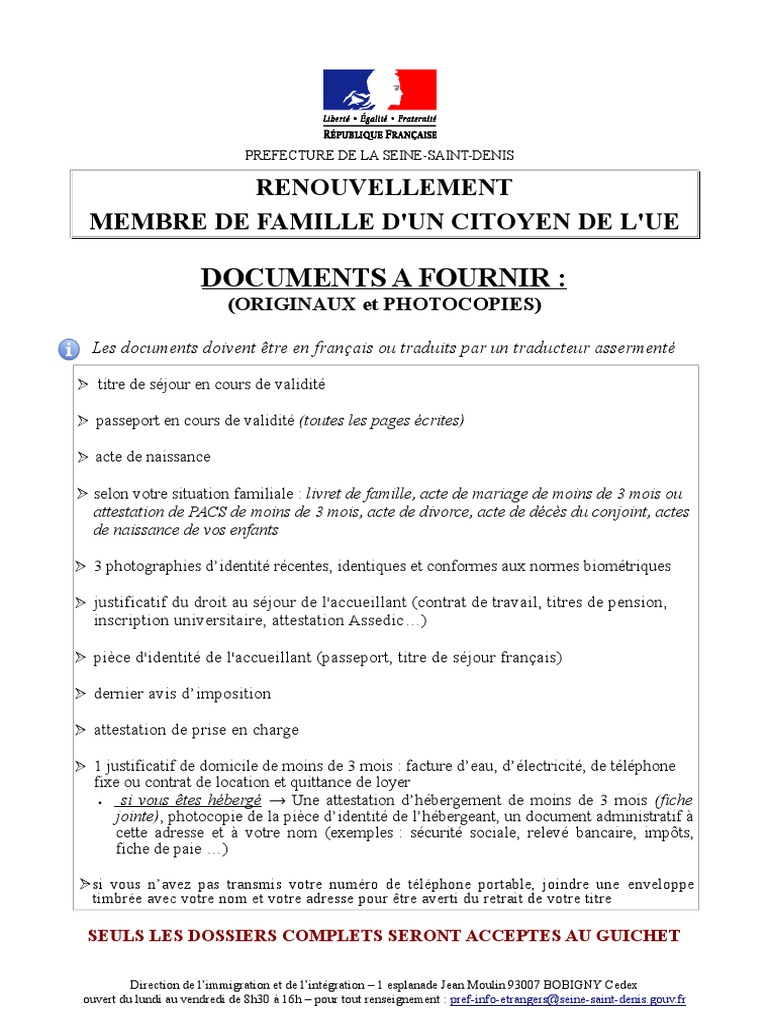 Liberté • Égalité • Fraternité
RÉPUBLIQUE FRANÇAISE

PREFECTURE DE LA SEINE-SAINT-DENIS

RENOUVELLEMENT
MEMBRE DE FAMILLE D'UN CITOYEN DE L'UE

DOCUMENTS A FOURNIR :
(ORIGINAUX et PHOTOCOPIES)

Les documents doivent être en français ou traduits par un traducteur assermenté

➢ titre de séjour en cours de validité

➢ passeport en cours de validité (toutes les pages écrites)

➢ acte de naissance

➢ selon votre situation familiale : livret de famille, acte de mariage de moins de 3 mois ou attestation de PACS de moins de 3 mois, acte de divorce, acte de décès du conjoint, actes de naissance de vos enfants

➢ 3 photographies d'identité récentes, identiques et conformes aux normes biométriques

➢ justificatif du droit au séjour de l'accueillant (contrat de travail, titres de pension, inscription universitaire, attestation Assedic…)

➢ pièce d'identité de l'accueillant (passeport, titre de séjour français)

➢ dernier avis d'imposition

➢ attestation de prise en charge

➢ 1 justificatif de domicile de moins de 3 mois : facture d'eau, d'électricité, de téléphone fixe ou contrat de location et quittance de loyer
• si vous êtes hébergé → Une attestation d'hébergement de moins de 3 mois (fiche jointe), photocopie de la pièce d'identité de l'hébergeant, un document administratif à cette adresse et à votre nom (exemples : sécurité sociale, relevé bancaire, impôts, fiche de paie …)

➢si vous n'avez pas transmis votre numéro de téléphone portable, joindre une enveloppe timbrée avec votre nom et votre adresse pour être averti du retrait de votre titre

SEULS LES DOSSIERS COMPLETS SERONT ACCEPTES AU GUICHET

Direction de l'immigration et de l'intégration – 1 esplanade Jean Moulin 93007 BOBIGNY Cedex
ouvert du lundi au vendredi de 8h30 à 16h – pour tout renseignement : pref-info-etrangers@seine-saint-denis.gouv.fr